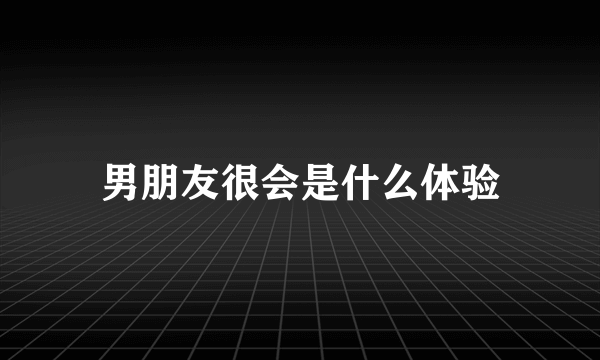 男朋友很会是什么体验